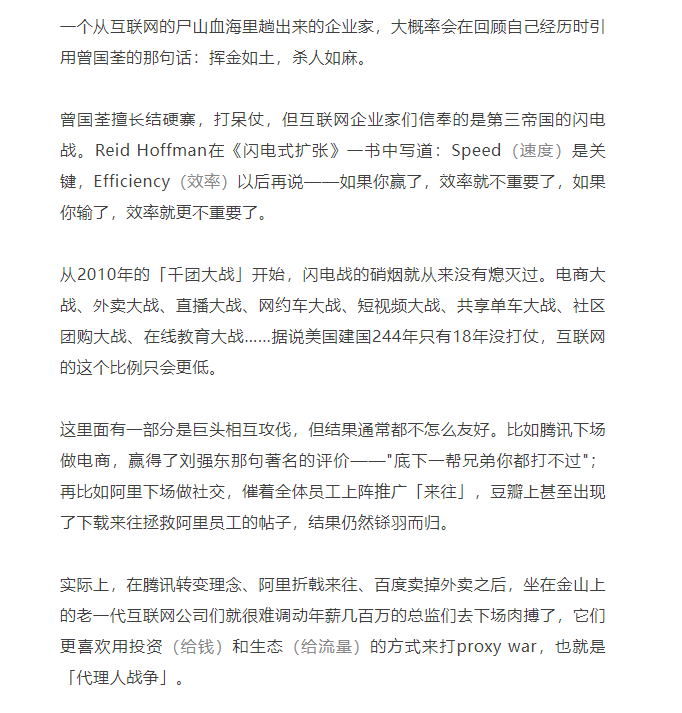 一个从互联网的尸山血海里趟出来的企业家，大概率会在回顾自己经历时引用曾国荃的那句话：挥金如土，杀人如麻。

曾国荃擅长结硬寨，打呆仗，但互联网企业家们信奉的是第三帝国的闪电战。Reid Hoffman在《闪电式扩张》一书中写道：Speed（速度）是关键，Efficiency（效率）以后再说——如果你赢了，效率就不重要了，如果你输了，效率就更不重要了。

从2010年的「千团大战」开始，闪电战的硝烟就从来没有熄灭过。电商大战、外卖大战、直播大战、网约车大战、短视频大战、共享单车大战、社区团购大战、在线教育大战......据说美国建国244年只有18年没打仗，互联网的这个比例只会更低。

这里面有一部分是巨头相互攻伐，但结果通常都不怎么友好。比如腾讯下场做电商，赢得了刘强东那句著名的评价——"底下一帮兄弟你都打不过"；再比如阿里下场做社交，催着全体员工上阵推广「来往」，豆瓣上甚至出现了下载来往拯救阿里员工的帖子，结果仍然铩羽而归。

实际上，在腾讯转变理念、阿里折戟来往、百度卖掉外卖之后，坐在金山上的老一代互联网公司们就很难调动年薪几百万的总监们去下场肉搏了，它们更喜欢用投资（给钱）和生态（给流量）的方式来打proxy war，也就是「代理人战争」。